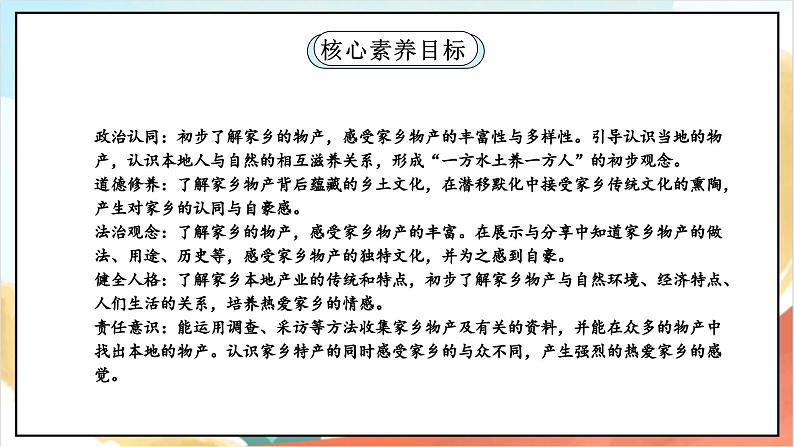 核心素养目标

政治认同：初步了解家乡的物产，感受家乡物产的丰富性与多样性。引导认识当地的物产，认识本地人与自然的相互滋养关系，形成“一方水土养一方人”的初步观念。
道德修养：了解家乡物产背后蕴藏的乡土文化，在潜移默化中接受家乡传统文化的熏陶，产生对家乡的认同与自豪感。
法治观念：了解家乡的物产，感受家乡物产的丰富。在展示与分享中知道家乡物产的做法、用途、历史等，感受家乡物产的独特文化，并为之感到自豪。
健全人格：了解家乡本地产业的传统和特点，初步了解家乡物产与自然环境、经济特点、人们生活的关系，培养热爱家乡的情感。
责任意识：能运用调查、采访等方法收集家乡物产及有关的资料，并能在众多的物产中找出本地的物产。认识家乡特产的同时感受家乡的与众不同，产生强烈的热爱家乡的感觉。